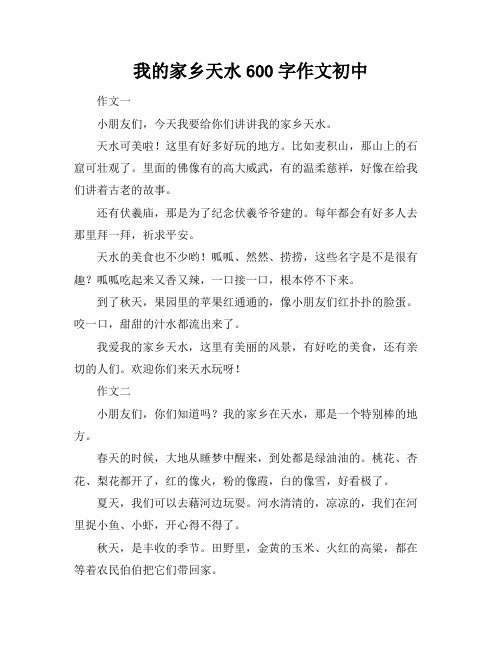 我的家乡天水 600 字作文初中

作文一

小朋友们，今天我要给你们讲讲我的家乡天水。

天水可美啦！这里有好多好玩的地方。比如麦积山，那山上的石窟可壮观了。里面的佛像有的高大威武，有的温柔慈祥，好像在给我们讲着古老的故事。

还有伏羲庙，那是为了纪念伏羲爷爷建的。每年都会有好多人去那里拜一拜，祈求平安。

天水的美食也不少哟！呱呱、然然、捞捞，这些名字是不是很有趣？呱呱吃起来又香又辣，一口接一口，根本停不下来。

到了秋天，果园里的苹果红通通的，像小朋友们红扑扑的脸蛋。咬一口，甜甜的汁水都流出来了。

我爱我的家乡天水，这里有美丽的风景，有好吃的美食，还有亲切的人们。欢迎你们来天水玩呀！

作文二

小朋友们，你们知道吗？我的家乡在天水，那是一个特别棒的地方。

春天的时候，大地从睡梦中醒来，到处都是绿油油的。桃花、杏花、梨花都开了，红的像火，粉的像霞，白的像雪，好看极了。

夏天，我们可以去藉河边玩耍。河水清清的，凉凉的，我们在河里捉小鱼、小虾，开心得不得了。

秋天，是丰收的季节。田野里，金黄的玉米、火红的高粱，都在等着农民伯伯把它们带回家。